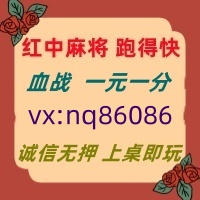 红中麻将 跑得快

血战 一元一分

vx:nq86086

诚信无押 上桌即玩